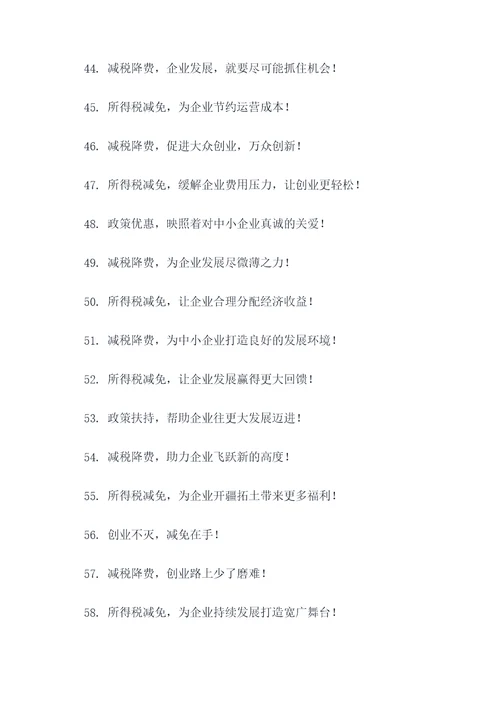 44. 减税降费，企业发展，就要尽可能抓住机会！

45. 所得税减免，为企业节约运营成本！

46. 减税降费，促进大众创业，万众创新！

47. 所得税减免，缓解企业费用压力，让创业更轻松！

48. 政策优惠，映照着对中小企业真诚的关爱！

49. 减税降费，为企业发展尽微薄之力！

50. 所得税减免，让企业合理分配经济收益！

51. 减税降费，为中小企业打造良好的发展环境！

52. 所得税减免，让企业发展赢得更大回馈！

53. 政策扶持，帮助企业往更大发展迈进！

54. 减税降费，助力企业飞跃新的高度！

55. 所得税减免，为企业开疆拓土带来更多福利！

56. 创业不灭，减免在手！

57. 减税降费，创业路上少了磨难！

58. 所得税减免，为企业持续发展打造宽广舞台！